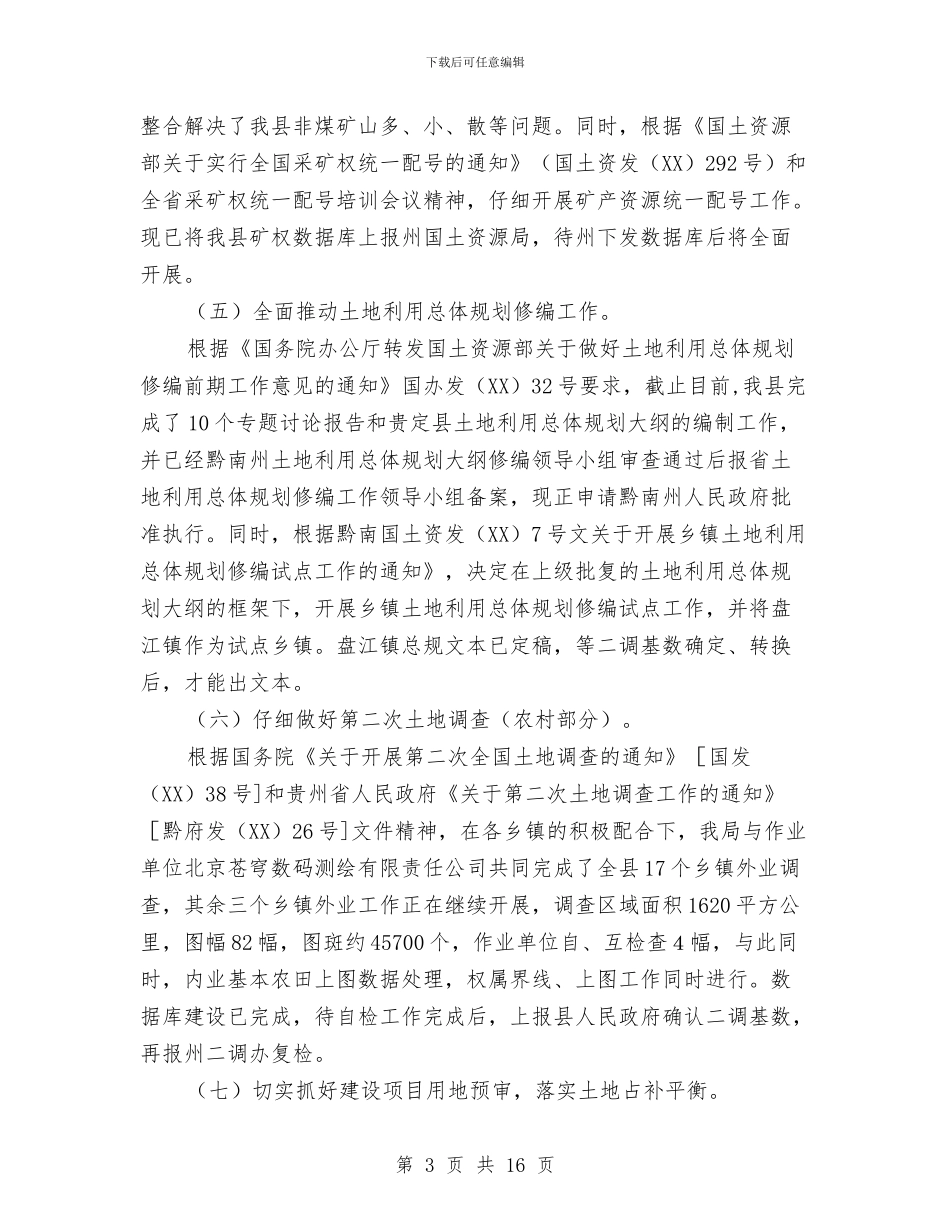 下载后可任意编辑

整合解决了我县非煤矿山多、小、散等问题。同时，根据《国土资源部关于实行全国采矿权统一配号的通知》（国土资发（XX）292号）和全省采矿权统一配号培训会议精神，仔细开展矿产资源统一配号工作。现已将我县矿权数据库上报州国土资源局，待州下发数据库后将全面开展。

（五）全面推动土地利用总体规划修编工作。

根据《国务院办公厅转发国土资源部关于做好土地利用总体规划修编前期工作意见的通知》国办发（XX）32号要求，截止目前,我县完成了10个专题讨论报告和贵定县土地利用总体规划大纲的编制工作，并已经黔南州土地利用总体规划大纲修编领导小组审查通过后报省土地利用总体规划修编工作领导小组备案，现正申请黔南州人民政府批准执行。同时，根据黔南国土资发（XX）7号文关于开展乡镇土地利用总体规划修编试点工作的通知》，决定在上级批复的土地利用总体规划大纲的框架下，开展乡镇土地利用总体规划修编试点工作，并将盘江镇作为试点乡镇。盘江镇总规文本已定稿，等二调基数确定、转换后，才能出文本。

（六）仔细做好第二次土地调查（农村部分）。

根据国务院《关于开展第二次全国土地调查的通知》［国发（XX）38号]和贵州省人民政府《关于第二次土地调查工作的通知》［黔府发（XX）26号]文件精神，在各乡镇的积极配合下，我局与作业单位北京苍穹数码测绘有限责任公司共同完成了全县17个乡镇外业调查，其余三个乡镇外业工作正在继续开展，调查区域面积1620平方公里，图幅82幅，图斑约45700个，作业单位自、互检查4幅，与此同时，内业基本农田上图数据处理，权属界线、上图工作同时进行。数据库建设已完成，待自检工作完成后，上报县人民政府确认二调基数，再报州二调办复检。

（七）切实抓好建设项目用地预审，落实土地占补平衡。

第 3 页 共 16 页